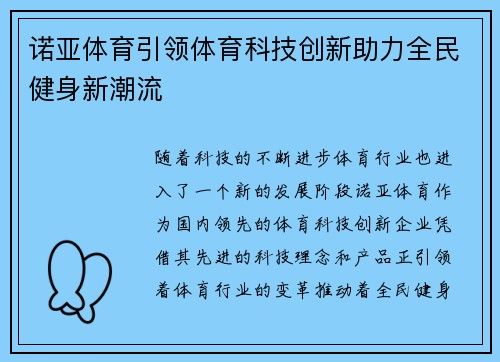 诺亚体育引领体育科技创新助力全民健身新潮流

随着科技的不断进步体育行业也进入了一个新的发展阶段诺亚体育作为国内领先的体育科技创新企业凭借其先进的科技理念和产品正引领着体育行业的变革推动着全民健身